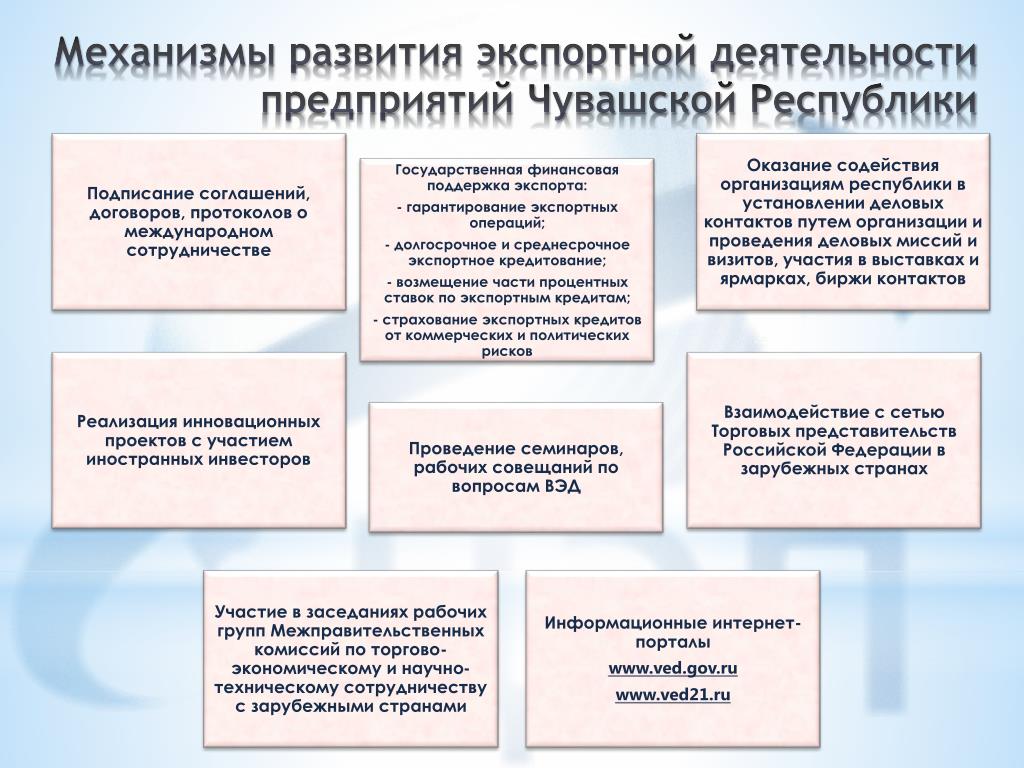 Механизмы развития экспортной деятельности предприятий Чувашской Республики

Подписание соглашений, договоров, протоколов о международном сотрудничестве

Государственная финансовая поддержка экспорта:

- гарантирование экспортных операций;

- долгосрочное и среднесрочное экспортное кредитование;

- возмещение части процентных ставок по экспортным кредитам;

- страхование экспортных кредитов от коммерческих и политических рисков

Оказание содействия организациям республики в установлении деловых контактов путем организации и проведения деловых миссий и визитов, участия в выставках и ярмарках, биржи контактов

Реализация инновационных проектов с участием иностранных инвесторов

Проведение семинаров, рабочих совещаний по вопросам ВЭД

Взаимодействие с сетью Торговых представительств Российской Федерации в зарубежных странах

Участие в заседаниях рабочих групп Межправительственных комиссий по торгово-экономическому и научно-техническому сотрудничеству с зарубежными странами

Информационные интернет-порталы

www.ved.gov.ru

www.ved21.ru